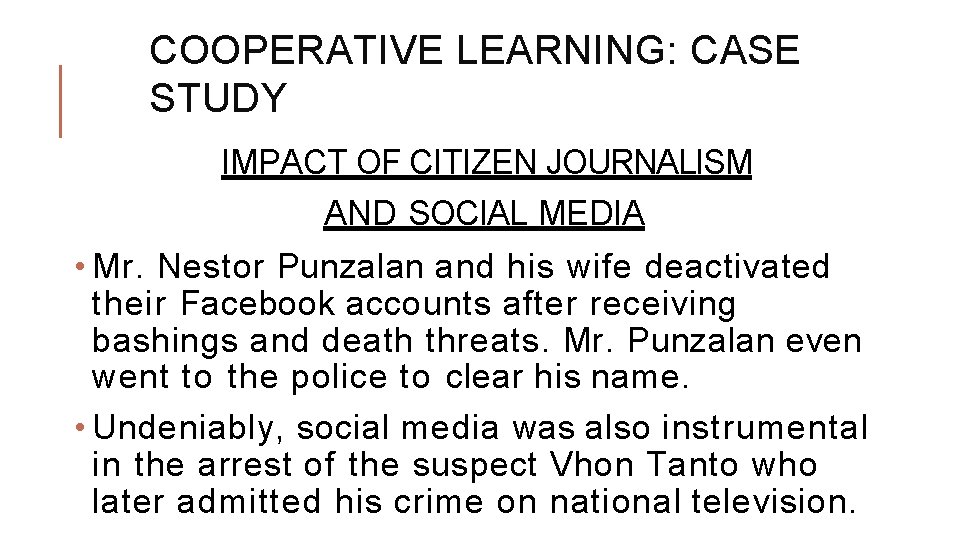 COOPERATIVE LEARNING: CASE STUDY

IMPACT OF CITIZEN JOURNALISM

AND SOCIAL MEDIA

• Mr. Nestor Punzalan and his wife deactivated their Facebook accounts after receiving bashings and death threats. Mr. Punzalan even went to the police to clear his name.

• Undeniably, social media was also instrumental in the arrest of the suspect Vhon Tanto who later admitted his crime on national television.